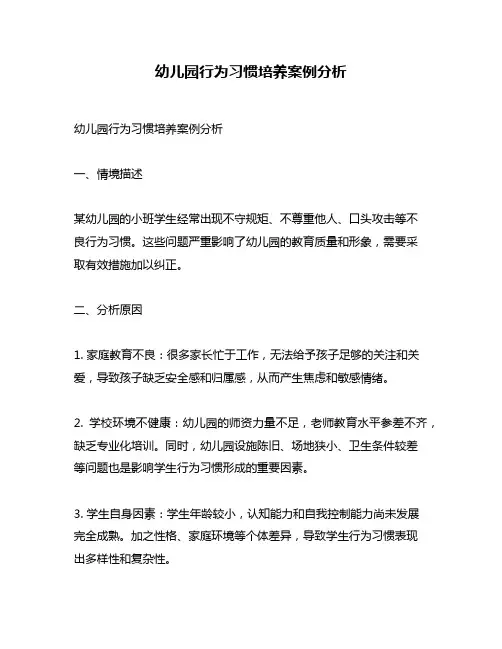 幼儿园行为习惯培养案例分析

幼儿园行为习惯培养案例分析

一、情境描述

某幼儿园的小班学生经常出现不守规矩、不尊重他人、口头攻击等不良行为习惯。这些问题严重影响了幼儿园的教育质量和形象，需要采取有效措施加以纠正。

二、分析原因

1. 家庭教育不良：很多家长忙于工作，无法给予孩子足够的关注和关爱，导致孩子缺乏安全感和归属感，从而产生焦虑和敏感情绪。

2. 学校环境不健康：幼儿园的师资力量不足，老师教育水平参差不齐，缺乏专业化培训。同时，幼儿园设施陈旧、场地狭小、卫生条件较差等问题也是影响学生行为习惯形成的重要因素。

3. 学生自身因素：学生年龄较小，认知能力和自我控制能力尚未发展完全成熟。加之性格、家庭环境等个体差异，导致学生行为习惯表现出多样性和复杂性。